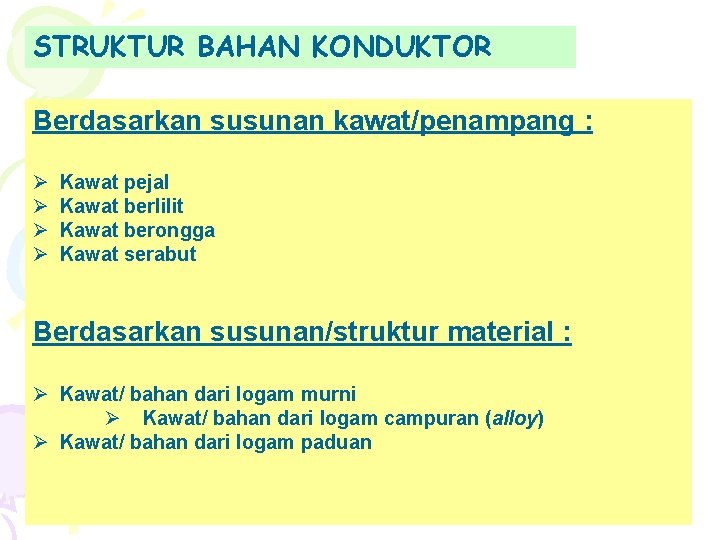 STRUKTUR BAHAN KONDUKTOR

Berdasarkan susunan kawat/penampang :

➢ Kawat pejal
➢ Kawat berlilit
➢ Kawat berongga
➢ Kawat serabut

Berdasarkan susunan/struktur material :

➢ Kawat/ bahan dari logam murni
➢ Kawat/ bahan dari logam campuran (alloy)
➢ Kawat/ bahan dari logam paduan